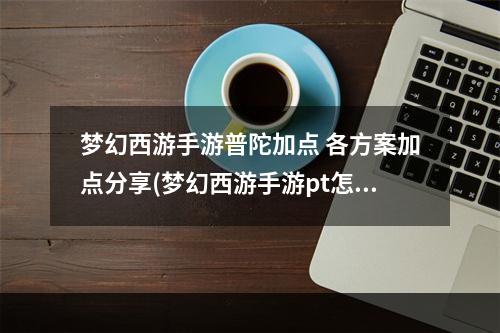 梦幻西游手游普陀加点 各方案加点分享(梦幻西游手游pt怎...